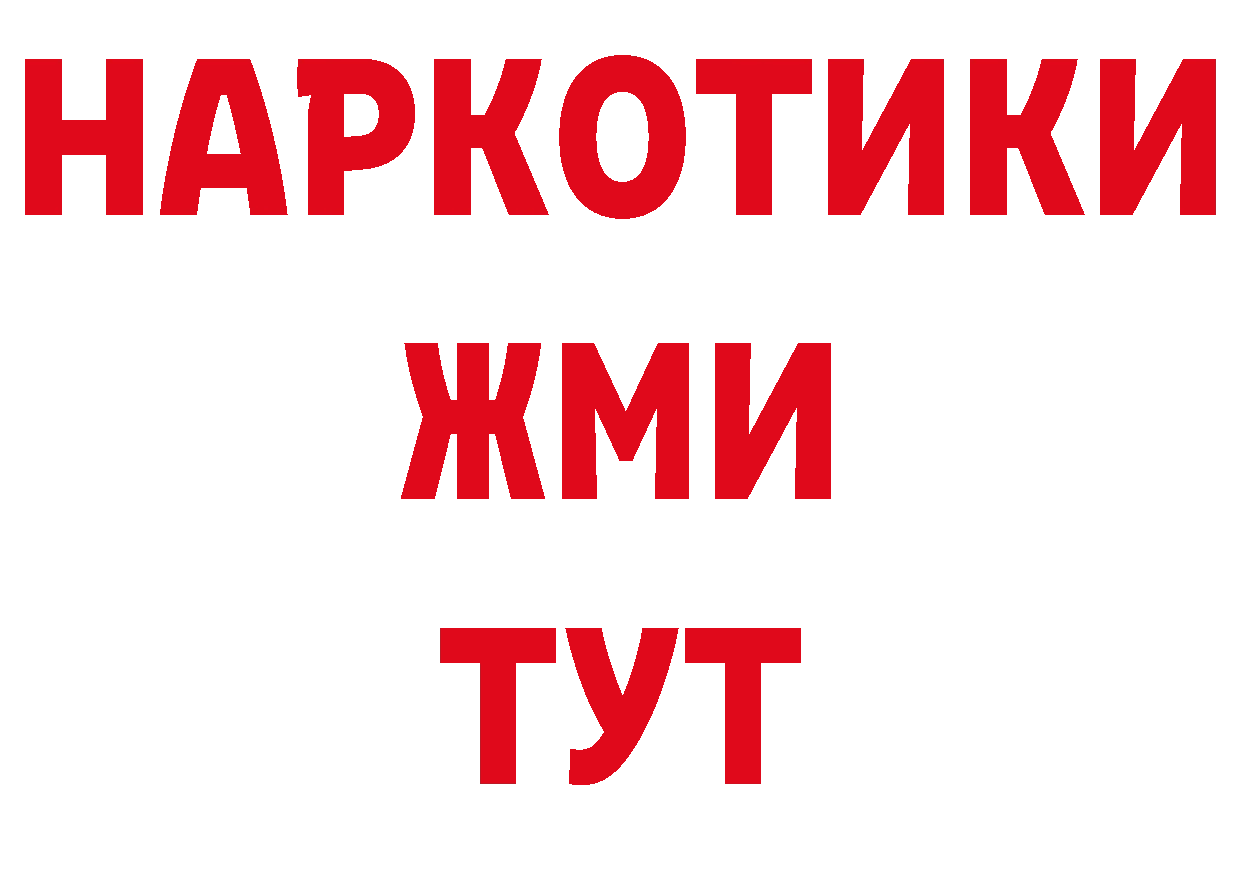 НАРКОТИКИ
ЖМИ
ТУТ